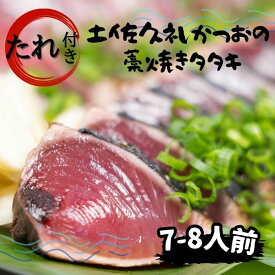 たれ付き

土佐久礼かつおの
藁焼きタタキ

7-8人前